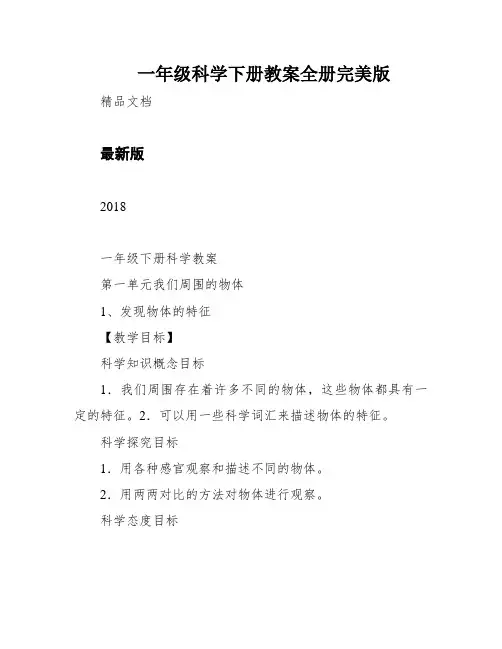 一年级科学下册教案全册完美版

精品文档

最新版

2018

一年级下册科学教案

第一单元我们周围的物体

1、发现物体的特征

【教学目标】

科学知识概念目标

1．我们周围存在着许多不同的物体，这些物体都具有一定的特征。2．可以用一些科学词汇来描述物体的特征。

科学探究目标

1．用各种感官观察和描述不同的物体。

2．用两两对比的方法对物体进行观察。

科学态度目标